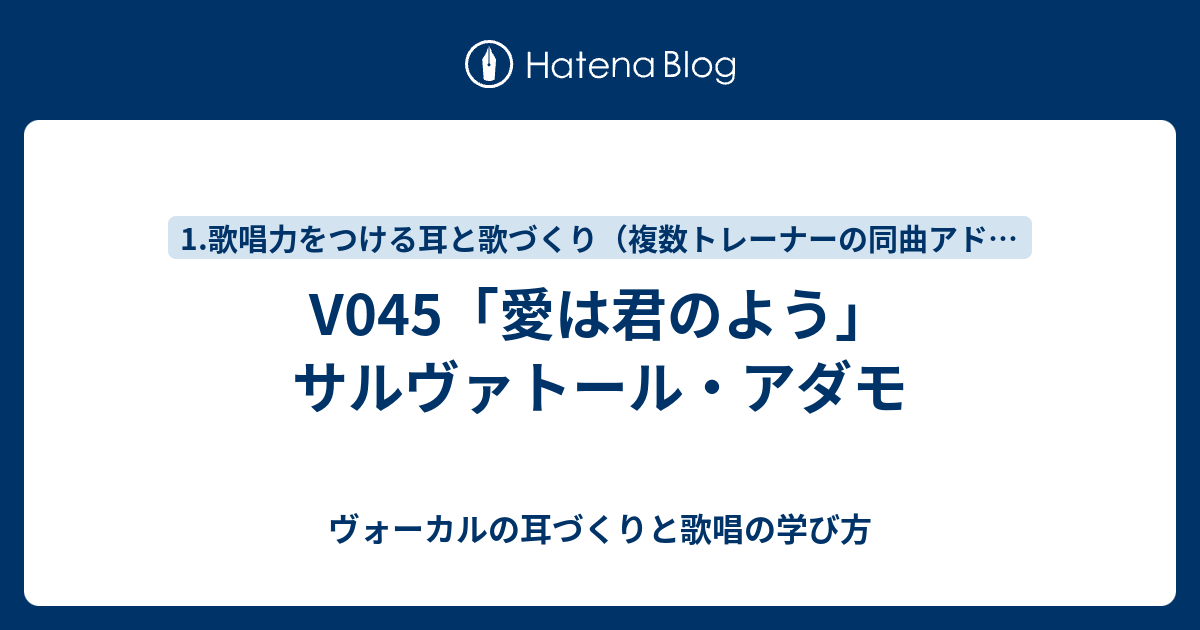 Hatena Blog

1.歌唱力をつける耳と歌づくり（複数トレーナーの同曲アド…

V045「愛は君のよう」サルヴァトール・アダモ

ヴォーカルの耳づくりと歌唱の学び方